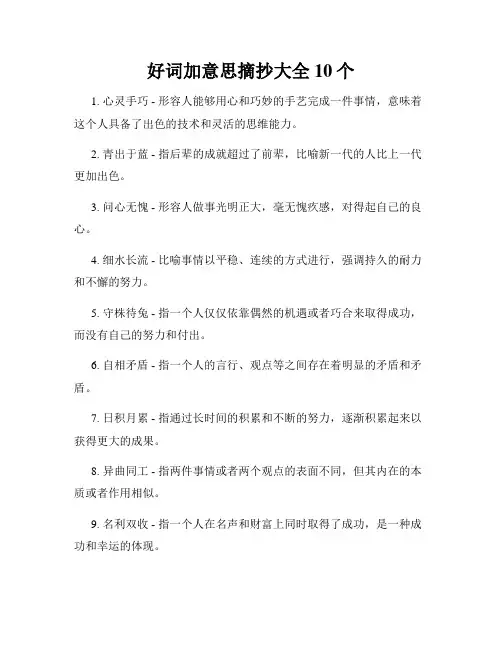 好词加意思摘抄大全 10 个

1. 心灵手巧 - 形容人能够用心和巧妙的手艺完成一件事情，意味着这个人具备了出色的技术和灵活的思维能力。

2. 青出于蓝 - 指后辈的成就超过了前辈，比喻新一代的人比上一代更加出色。

3. 问心无愧 - 形容人做事光明正大，毫无愧疚感，对得起自己的良心。

4. 细水长流 - 比喻事情以平稳、连续的方式进行，强调持久的耐力和不懈的努力。

5. 守株待兔 - 指一个人仅仅依靠偶然的机遇或者巧合来取得成功，而没有自己的努力和付出。

6. 自相矛盾 - 指一个人的言行、观点等之间存在着明显的矛盾和矛盾。

7. 日积月累 - 指通过长时间的积累和不断的努力，逐渐积累起来以获得更大的成果。

8. 异曲同工 - 指两件事情或者两个观点的表面不同，但其内在的本质或者作用相似。

9. 名利双收 - 指一个人在名声和财富上同时取得了成功，是一种成功和幸运的体现。